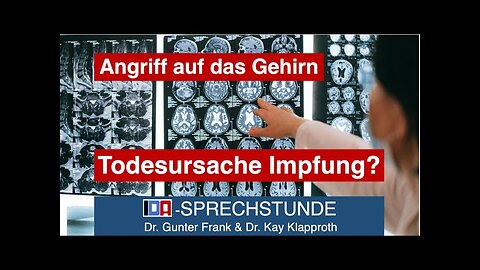 Angriff auf das Gehirn

Todesursache Impfung?

IDA-SPRECHSTUNDE
Dr. Gunter Frank & Dr. Kay Klapproth